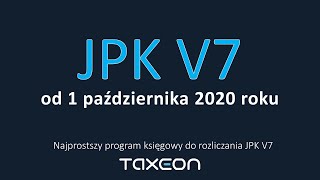 JPK V7

od 1 października 2020 roku

Najprostszy program księgowy do rozliczania JPK V7

TAXEON